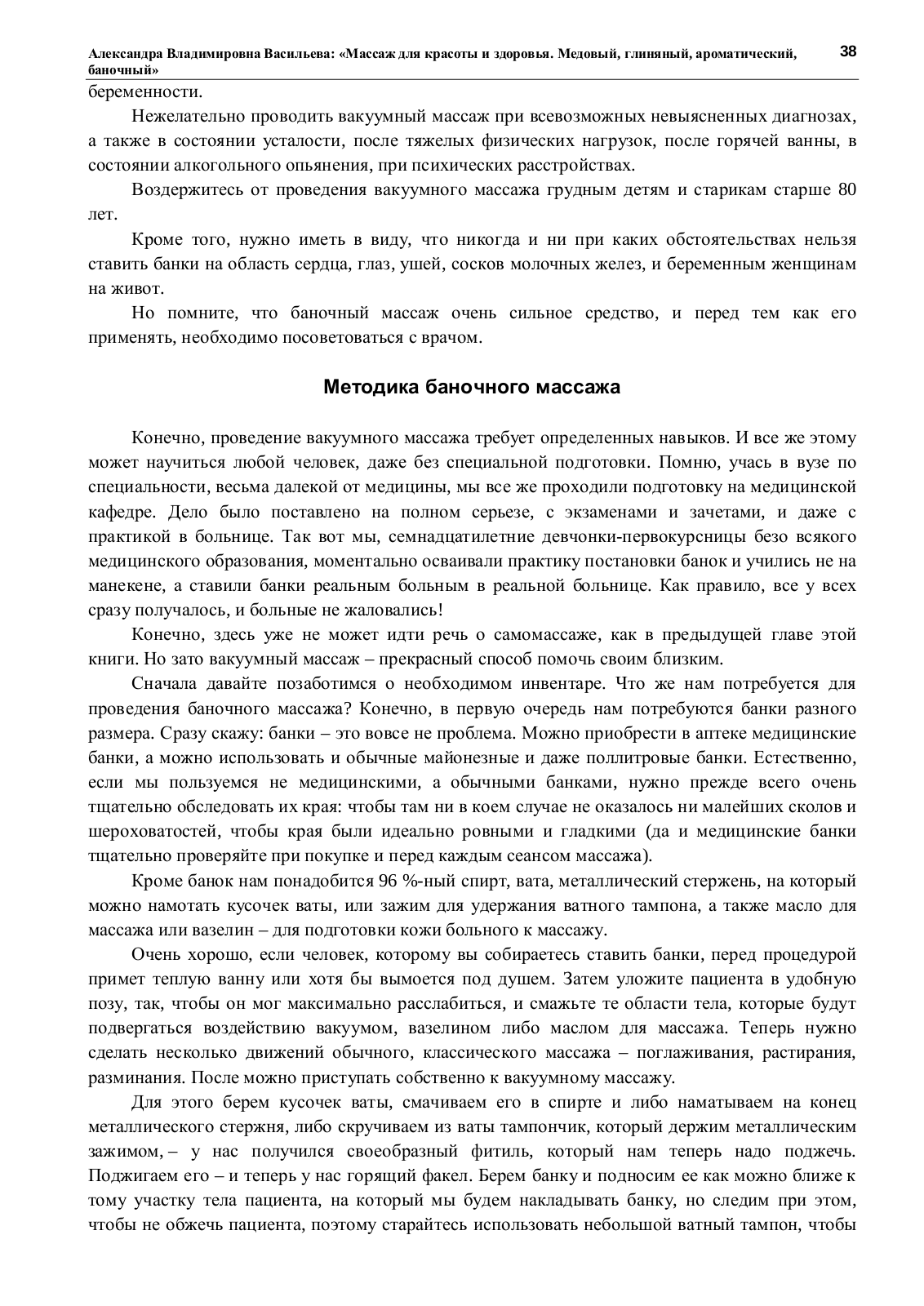 Александра Владимировна Васильева: «Массаж для красоты и здоровья. Медовый, глиняный, ароматический, баночный» 38

беременности.

Нежелательно проводить вакуумный массаж при всевозможных невыясненных диагнозах, а также в состоянии усталости, после тяжелых физических нагрузок, после горячей ванны, в состоянии алкогольного опьянения, при психических расстройствах.

Воздержитесь от проведения вакуумного массажа грудным детям и старикам старше 80 лет.

Кроме того, нужно иметь в виду, что никогда и ни при каких обстоятельствах нельзя ставить банки на область сердца, глаз, ушей, сосков молочных желез, и беременным женщинам на живот.

Но помните, что баночный массаж очень сильное средство, и перед тем как его применять, необходимо посоветоваться с врачом.

Методика баночного массажа

Конечно, проведение вакуумного массажа требует определенных навыков. И все же этому может научиться любой человек, даже без специальной подготовки. Помню, учась в вузе по специальности, весьма далекой от медицины, мы все же проходили подготовку на медицинской кафедре. Дело было поставлено на полном серьезе, с экзаменами и зачетами, и даже с практикой в больнице. Так вот мы, семнадцатилетние девчонки-первокурсницы безо всякого медицинского образования, моментально осваивали практику постановки банок и учились не на манекене, а ставили банки реальным больным в реальной больнице. Как правило, все у всех сразу получалось, и больные не жаловались!

Конечно, здесь уже не может идти речь о самомассаже, как в предыдущей главе этой книги. Но зато вакуумный массаж – прекрасный способ помочь своим близким.

Сначала давайте позаботимся о необходимом инвентаре. Что же нам потребуется для проведения баночного массажа? Конечно, в первую очередь нам потребуются банки разного размера. Сразу скажу: банки – это вовсе не проблема. Можно приобрести в аптеке медицинские банки, а можно использовать и обычные майонезные и даже поллитровые банки. Естественно, если мы пользуемся не медицинскими, а обычными банками, нужно прежде всего очень тщательно обследовать их края: чтобы там ни в коем случае не оказалось ни малейших сколов и шероховатостей, чтобы края были идеально ровными и гладкими (да и медицинские банки тщательно проверяйте при покупке и перед каждым сеансом массажа).

Кроме банок нам понадобится 96 %-ный спирт, вата, металлический стержень, на который можно намотать кусочек ваты, или зажим для удержания ватного тампона, а также масло для массажа или вазелин – для подготовки кожи больного к массажу.

Очень хорошо, если человек, которому вы собираетесь ставить банки, перед процедурой примет теплую ванну или хотя бы вымоется под душем. Затем уложите пациента в удобную позу, так, чтобы он мог максимально расслабиться, и смажьте те области тела, которые будут подвергаться воздействию вакуумом, вазелином либо маслом для массажа. Теперь нужно сделать несколько движений обычного, классического массажа – поглаживания, растирания, разминания. После можно приступать собственно к вакуумному массажу.

Для этого берем кусочек ваты, смачиваем его в спирте и либо наматываем на конец металлического стержня, либо скручиваем из ваты тампончик, который держим металлическим зажимом, – у нас получился своеобразный фитиль, который нам теперь надо поджечь. Поджигаем его – и теперь у нас горящий факел. Берем банку и подносим ее как можно ближе к тому участку тела пациента, на который мы будем накладывать банку, но следим при этом, чтобы не обжечь пациента, поэтому старайтесь использовать небольшой ватный тампон, чтобы